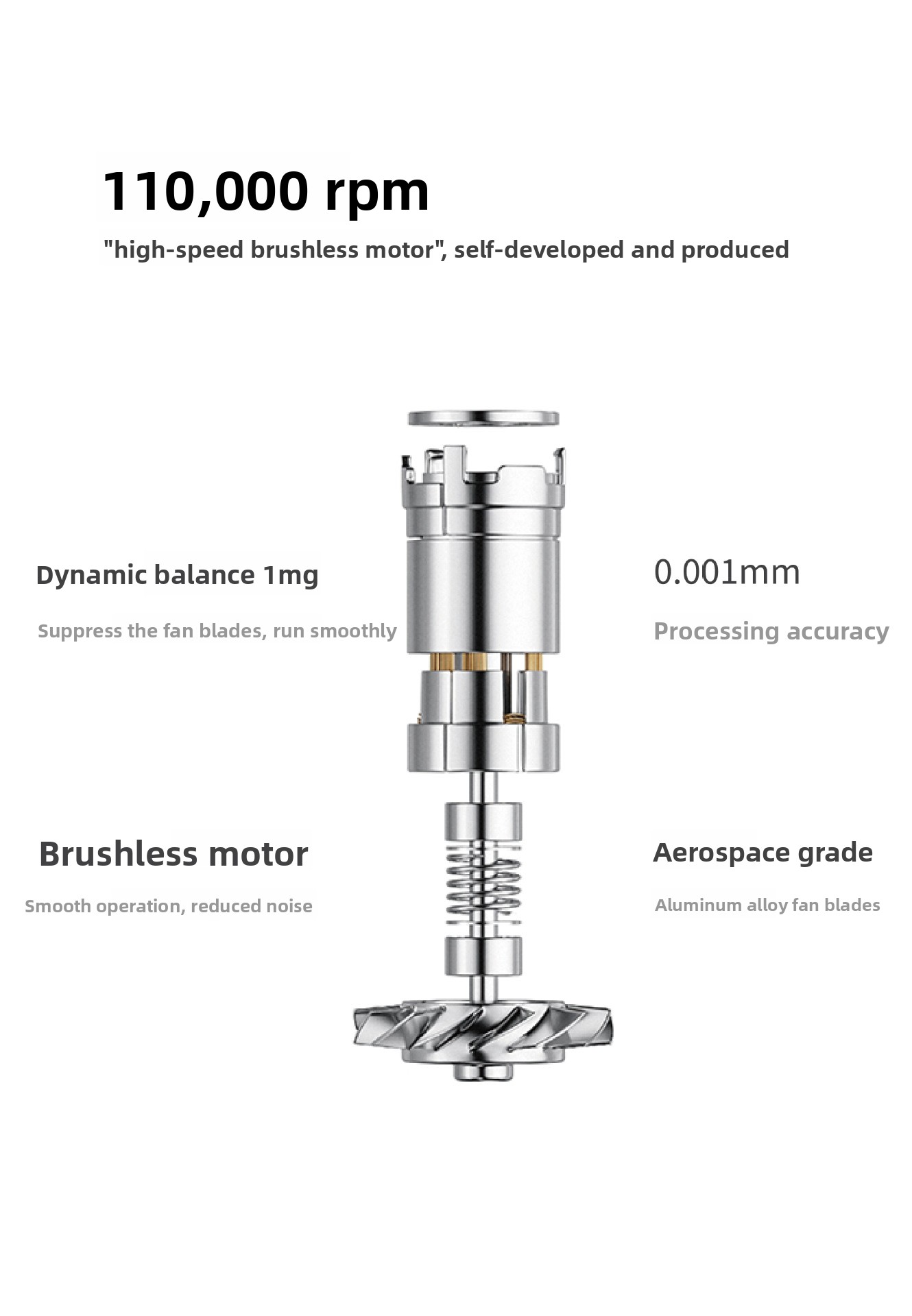 110,000 rpm

"high-speed brushless motor", self-developed and produced

Dynamic balance 1mg

Suppress the fan blades, run smoothly

Brushless motor

Smooth operation, reduced noise

0.001mm

Processing accuracy

Aerospace grade

Aluminum alloy fan blades